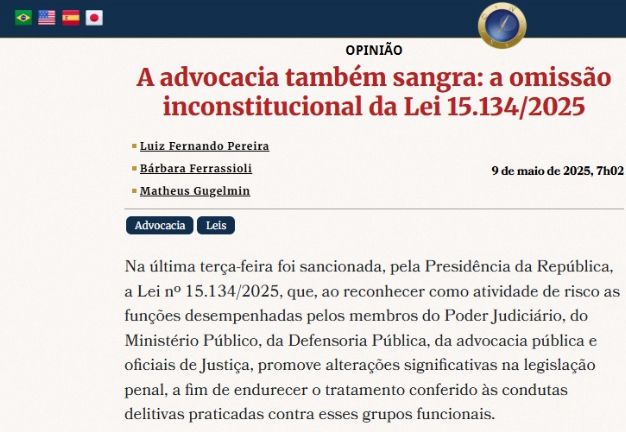 OPINIÃO

A advocacia também sangra: a omissão inconstitucional da Lei 15.134/2025

Luiz Fernando Pereira

Bárbara Ferrassioli

Matheus Gugelmin

9 de maio de 2025, 7h02

Advocacia

Leis

Na última terça-feira foi sancionada, pela Presidência da República, a Lei nº 15.134/2025, que, ao reconhecer como atividade de risco as funções desempenhadas pelos membros do Poder Judiciário, do Ministério Público, da Defensoria Pública, da advocacia pública e oficiais de Justiça, promove alterações significativas na legislação penal, a fim de endurecer o tratamento conferido às condutas delitivas praticadas contra esses grupos funcionais.